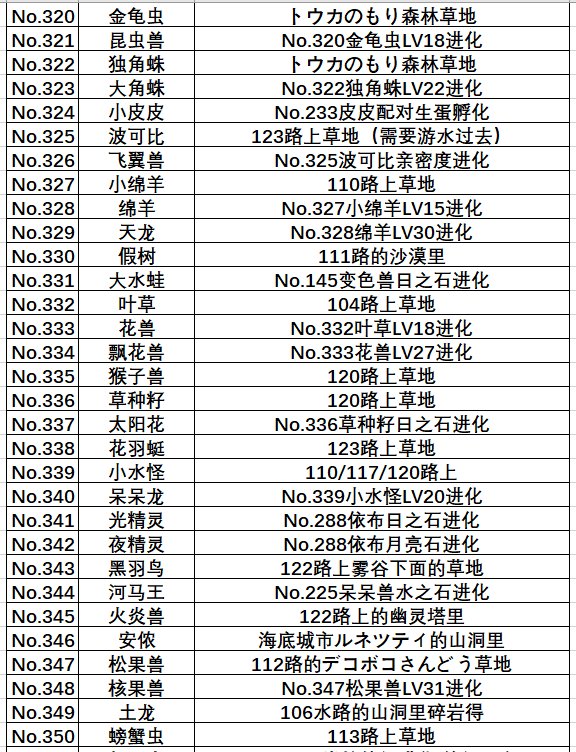 | No.320 | 金龟虫 | トウカのもり森林草地 |
|---|---|---|
| No.321 | 昆虫兽 | No.320金龟虫LV18进化 |
| No.322 | 独角蛛 | トウカのもり森林草地 |
| No.323 | 大角蛛 | No.322独角蛛LV22进化 |
| No.324 | 小皮皮 | No.233皮皮配对生蛋孵化 |
| No.325 | 波可比 | 123路上草地（需要游水过去） |
| No.326 | 飞翼兽 | No.325波可比亲密度进化 |
| No.327 | 小绵羊 | 110路上草地 |
| No.328 | 绵羊 | No.327小绵羊LV15进化 |
| No.329 | 天龙 | No.328绵羊LV30进化 |
| No.330 | 假树 | 111路的沙漠里 |
| No.331 | 大水蛙 | No.145变色兽日之石进化 |
| No.332 | 叶草 | 104路上草地 |
| No.333 | 花兽 | No.332叶草LV18进化 |
| No.334 | 飘花兽 | No.333花兽LV27进化 |
| No.335 | 猴子兽 | 120路上草地 |
| No.336 | 草种籽 | 120路上草地 |
| No.337 | 太阳花 | No.336草种籽日之石进化 |
| No.338 | 花羽蜓 | 123路上草地 |
| No.339 | 小水怪 | 110/117/120路上 |
| No.340 | 呆呆龙 | No.339小水怪LV20进化 |
| No.341 | 光精灵 | No.288依布日之石进化 |
| No.342 | 夜精灵 | No.288依布月亮石进化 |
| No.343 | 黑羽鸟 | 122路上雾谷下面的草地 |
| No.344 | 河马王 | No.225呆呆兽水之石进化 |
| No.345 | 火炎兽 | 122路上的幽灵塔里 |
| No.346 | 安侬 | 海底城市ルネツティ的山洞里 |
| No.347 | 松果兽 | 112路的デコボコさんどう草地 |
| No.348 | 核果兽 | No.347松果兽LV31进化 |
| No.349 | 土龙 | 106水路的山洞里碎岩得 |
| No.350 | 螃蟹虫 | 113路上草地 |